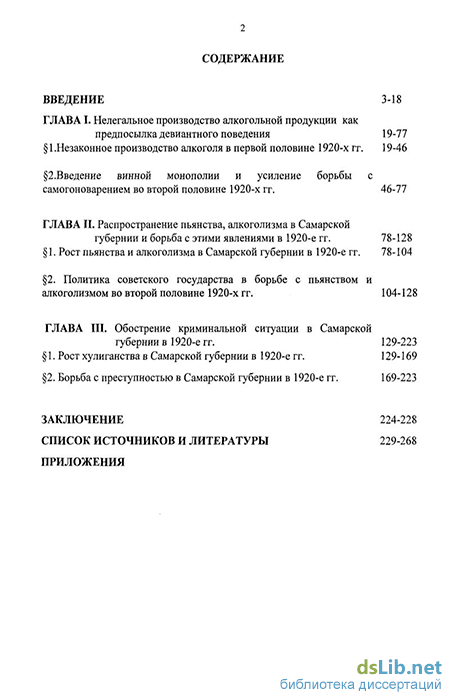 2

СОДЕРЖАНИЕ

ВВЕДЕНИЕ 3-18

ГЛАВА I. Нелегальное производство алкогольной продукции как предпосылка девиантного поведения 19-77

§1.Незаконное производство алкоголя в первой половине 1920-х гг. 19-46

§2.Введение винной монополии и усиление борьбы с самогоноварением во второй половине 1920-х гг. 46-77

ГЛАВА II. Распространение пьянства, алкоголизма в Самарской губернии и борьба с этими явлениями в 1920-е гг. 78-128

§1. Рост пьянства и алкоголизма в Самарской губернии в 1920-е гг. 78-104

§2. Политика советского государства в борьбе с пьянством и алкоголизмом во второй половине 1920-х гг. 104-128

ГЛАВА III. Обострение криминальной ситуации в Самарской губернии в 1920-е гг. 129-223

§1. Рост хулиганства в Самарской губернии в 1920-е гг. 129-169

§2. Борьба с преступностью в Самарской губернии в 1920-е гг. 169-223

ЗАКЛЮЧЕНИЕ 224-228

СПИСОК ИСТОЧНИКОВ И ЛИТЕРАТУРЫ 229-268

ПРИЛОЖЕНИЯ

dsLib.net
библиотека диссертаций